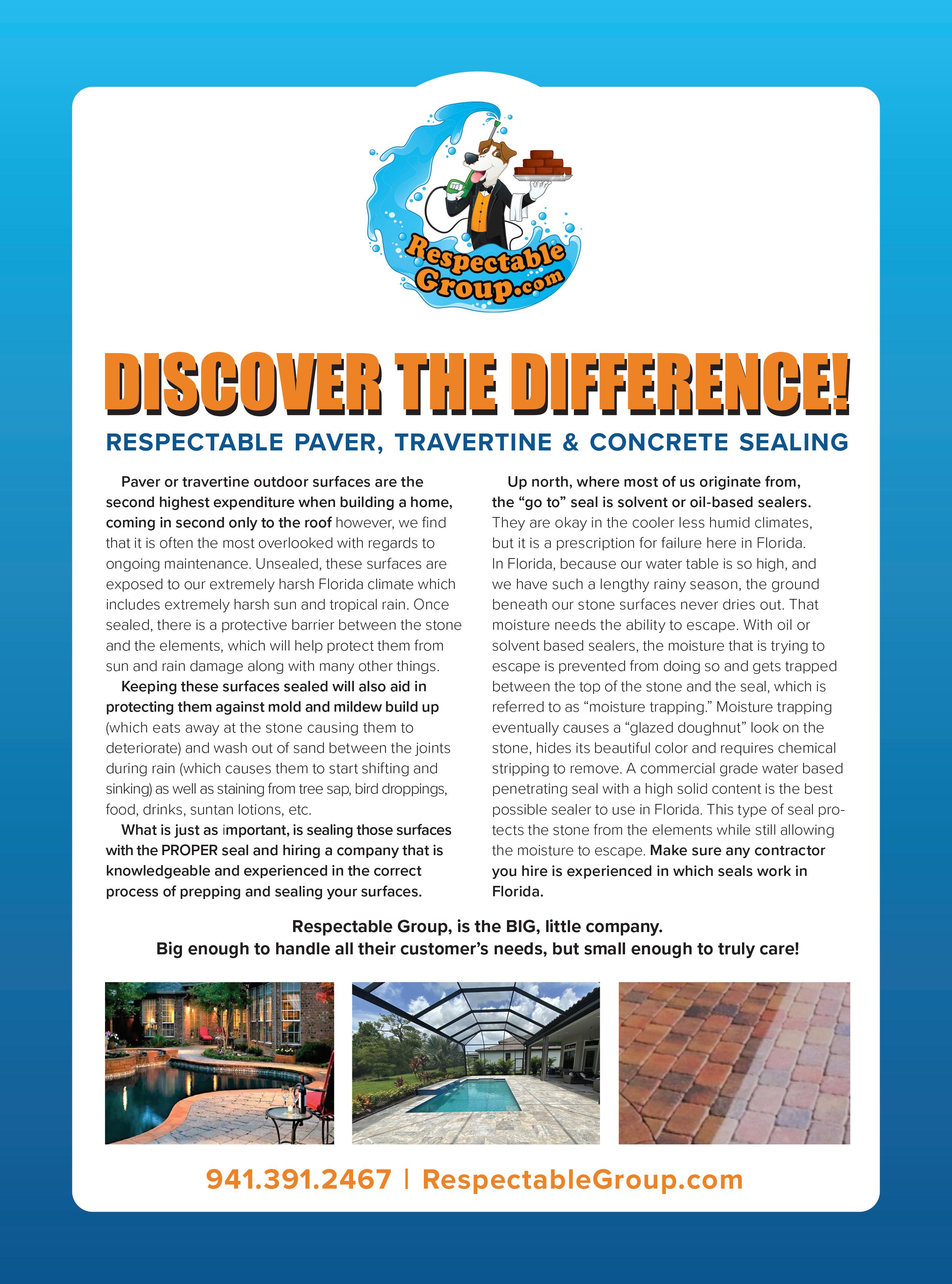 Respectable Group.com

DISCOVER THE DIFFERENCE!

RESPECTABLE PAVER, TRAVERTINE & CONCRETE SEALING

Paver or travertine outdoor surfaces are the second highest expenditure when building a home, coming in second only to the roof however, we find that it is often the most overlooked with regards to ongoing maintenance. Unsealed, these surfaces are exposed to our extremely harsh Florida climate which includes extremely harsh sun and tropical rain. Once sealed, there is a protective barrier between the stone and the elements, which will help protect them from sun and rain damage along with many other things.

Keeping these surfaces sealed will also aid in protecting them against mold and mildew build up (which eats away at the stone causing them to deteriorate) and wash out of sand between the joints during rain (which causes them to start shifting and sinking) as well as staining from tree sap, bird droppings, food, drinks, suntan lotions, etc.

What is just as important, is sealing those surfaces with the PROPER seal and hiring a company that is knowledgeable and experienced in the correct process of prepping and sealing your surfaces.

Up north, where most of us originate from, the “go to” seal is solvent or oil-based sealers. They are okay in the cooler less humid climates, but it is a prescription for failure here in Florida. In Florida, because our water table is so high, and we have such a lengthy rainy season, the ground beneath our stone surfaces never dries out. That moisture needs the ability to escape. With oil or solvent based sealers, the moisture that is trying to escape is prevented from doing so and gets trapped between the top of the stone and the seal, which is referred to as “moisture trapping.” Moisture trapping eventually causes a “glazed doughnut” look on the stone, hides its beautiful color and requires chemical stripping to remove. A commercial grade water based penetrating seal with a high solid content is the best possible sealer to use in Florida. This type of seal protects the stone from the elements while still allowing the moisture to escape. Make sure any contractor you hire is experienced in which seals work in Florida.

Respectable Group, is the BIG, little company.
Big enough to handle all their customer’s needs, but small enough to truly care!

941.391.2467 | RespectableGroup.com